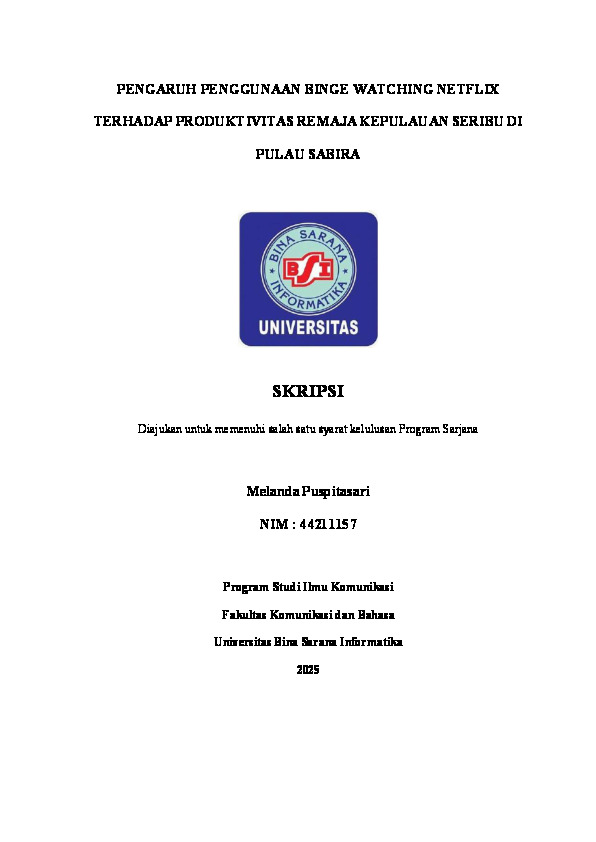 PENGARUH PENGGUNAAN BINGE WATCHING NETFLIX TERHADAP PRODUKTIVITAS REMAJA KEPULAUAN SERIBU DI PULAU SABIRA

BINA SARANA INFORMATIKA

BSI

UNIVERSITAS

SKRIPSI

Diajukan untuk memenuhi salah satu syarat kelulusan Program Sarjana

Melanda Puspitasari

NIM : 44211157

Program Studi Ilmu Komunikasi

Fakultas Komunikasi dan Bahasa

Universitas Bina Sarana Informatika

2025